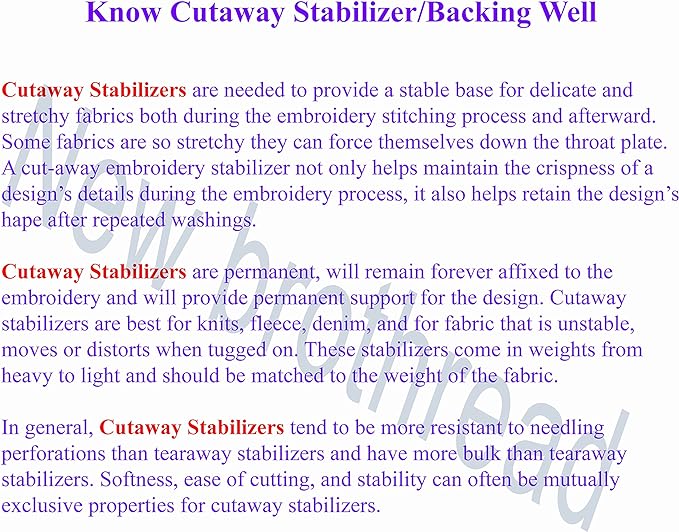 Know Cutaway Stabilizer/Backing Well

Cutaway Stabilizers are needed to provide a stable base for delicate and stretchy fabrics both during the embroidery stitching process and afterward. Some fabrics are so stretchy they can force themselves down the throat plate. A cut-away embroidery stabilizer not only helps maintain the crispness of a design's details during the embroidery process, it also helps retain the design's hape after repeated washings.

Cutaway Stabilizers are permanent, will remain forever affixed to the embroidery and will provide permanent support for the design. Cutaway stabilizers are best for knits, fleece, denim, and for fabric that is unstable, moves or distorts when tugged on. These stabilizers come in weights from heavy to light and should be matched to the weight of the fabric.

In general, Cutaway Stabilizers tend to be more resistant to needling perforations than tearaway stabilizers and have more bulk than tearaway stabilizers. Softness, ease of cutting, and stability can often be mutually exclusive properties for cutaway stabilizers.

New brothread